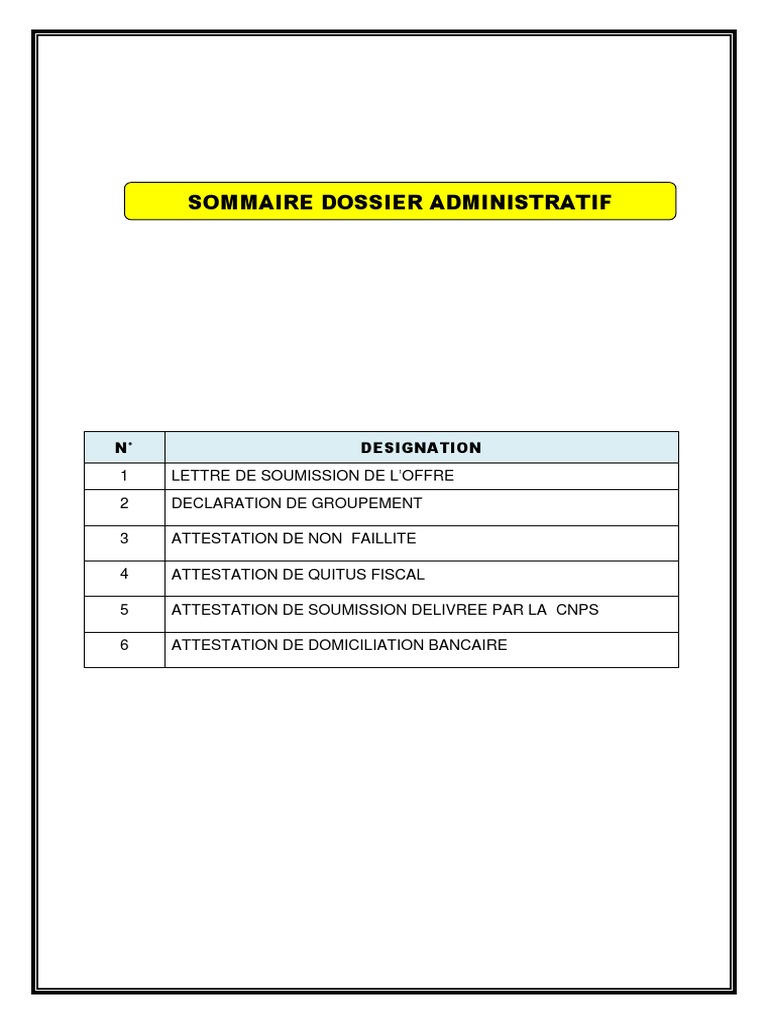 SOMMAIRE DOSSIER ADMINISTRATIF

| N° | DESIGNATION |
|---|---|
| 1 | LETTRE DE SOUMISSION DE L'OFFRE |
| 2 | DECLARATION DE GROUPEMENT |
| 3 | ATTESTATION DE NON FAILLITE |
| 4 | ATTESTATION DE QUITUS FISCAL |
| 5 | ATTESTATION DE SOUMISSION DELIVREE PAR LA CNPS |
| 6 | ATTESTATION DE DOMICILIATION BANCAIRE |